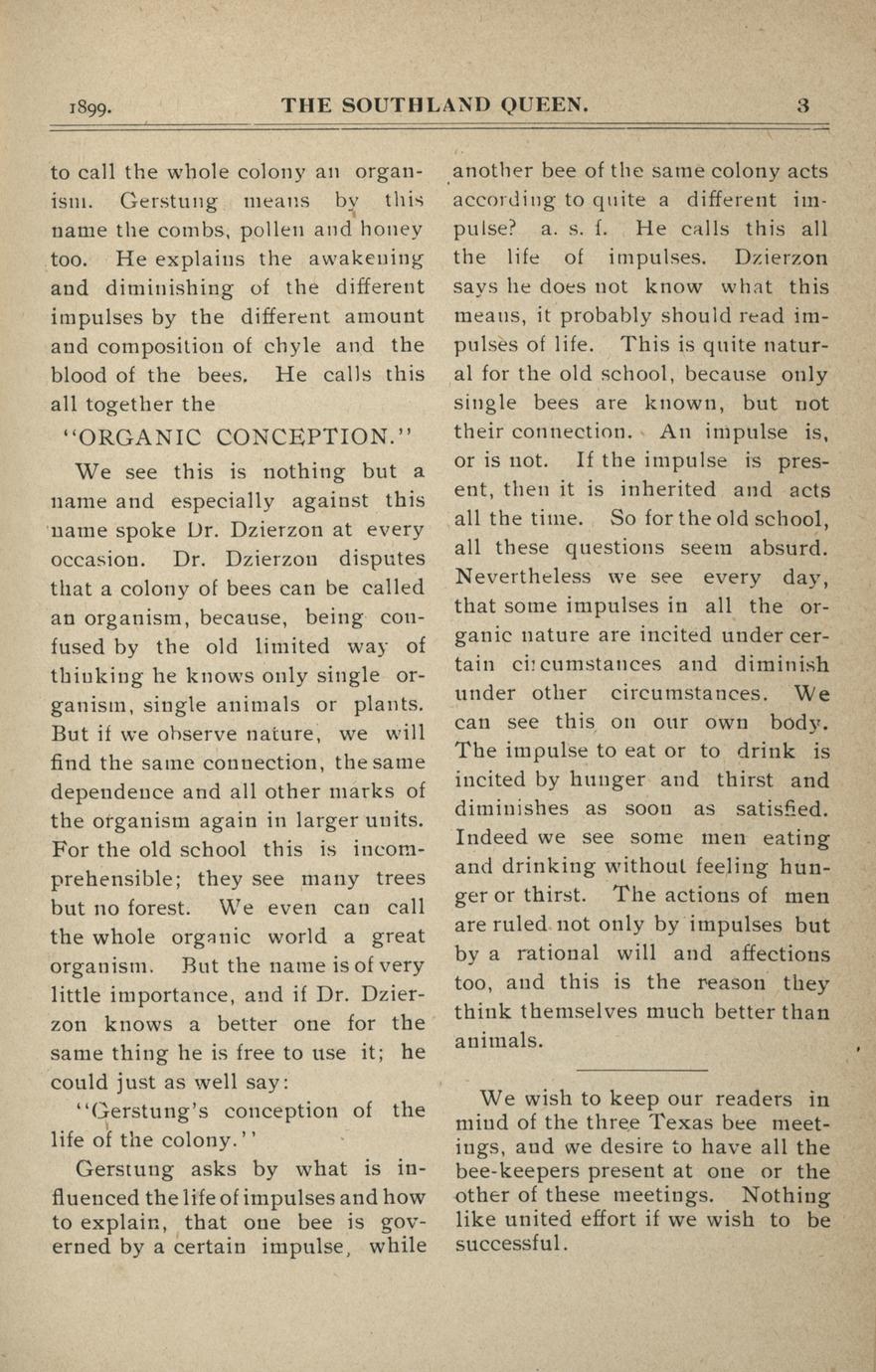 1899. THE SOUTHLAND QUEEN. 3

to call the whole colony an organism. Gerstung means by this name the combs, pollen and honey too. He explains the awakening and diminishing of the different impulses by the different amount and composition of chyle and the blood of the bees. He calls this all together the

"ORGANIC CONCEPTION."

We see this is nothing but a name and especially against this name spoke Dr. Dzierzon at every occasion. Dr. Dzierzon disputes that a colony of bees can be called an organism, because, being confused by the old limited way of thinking he knows only single organism, single animals or plants. But if we observe nature, we will find the same connection, the same dependence and all other marks of the organism again in larger units. For the old school this is incomprehensible; they see many trees but no forest. We even can call the whole organic world a great organism. But the name is of very little importance, and if Dr. Dzierzon knows a better one for the same thing he is free to use it; he could just as well say:

"Gerstung's conception of the life of the colony."

Gerstung asks by what is influenced the life of impulses and how to explain, that one bee is governed by a certain impulse, while another bee of the same colony acts according to quite a different impulse? a. s. f. He calls this all the life of impulses. Dzierzon says he does not know what this means, it probably should read impulses of life. This is quite natural for the old school, because only single bees are known, but not their connection. An impulse is, or is not. If the impulse is present, then it is inherited and acts all the time. So for the old school, all these questions seem absurd. Nevertheless we see every day, that some impulses in all the organic nature are incited under certain circumstances and diminish under other circumstances. We can see this on our own body. The impulse to eat or to drink is incited by hunger and thirst and diminishes as soon as satisfied. Indeed we see some men eating and drinking without feeling hunger or thirst. The actions of men are ruled not only by impulses but by a rational will and affections too, and this is the reason they think themselves much better than animals.

We wish to keep our readers in mind of the three Texas bee meetings, and we desire to have all the bee-keepers present at one or the other of these meetings. Nothing like united effort if we wish to be successful.